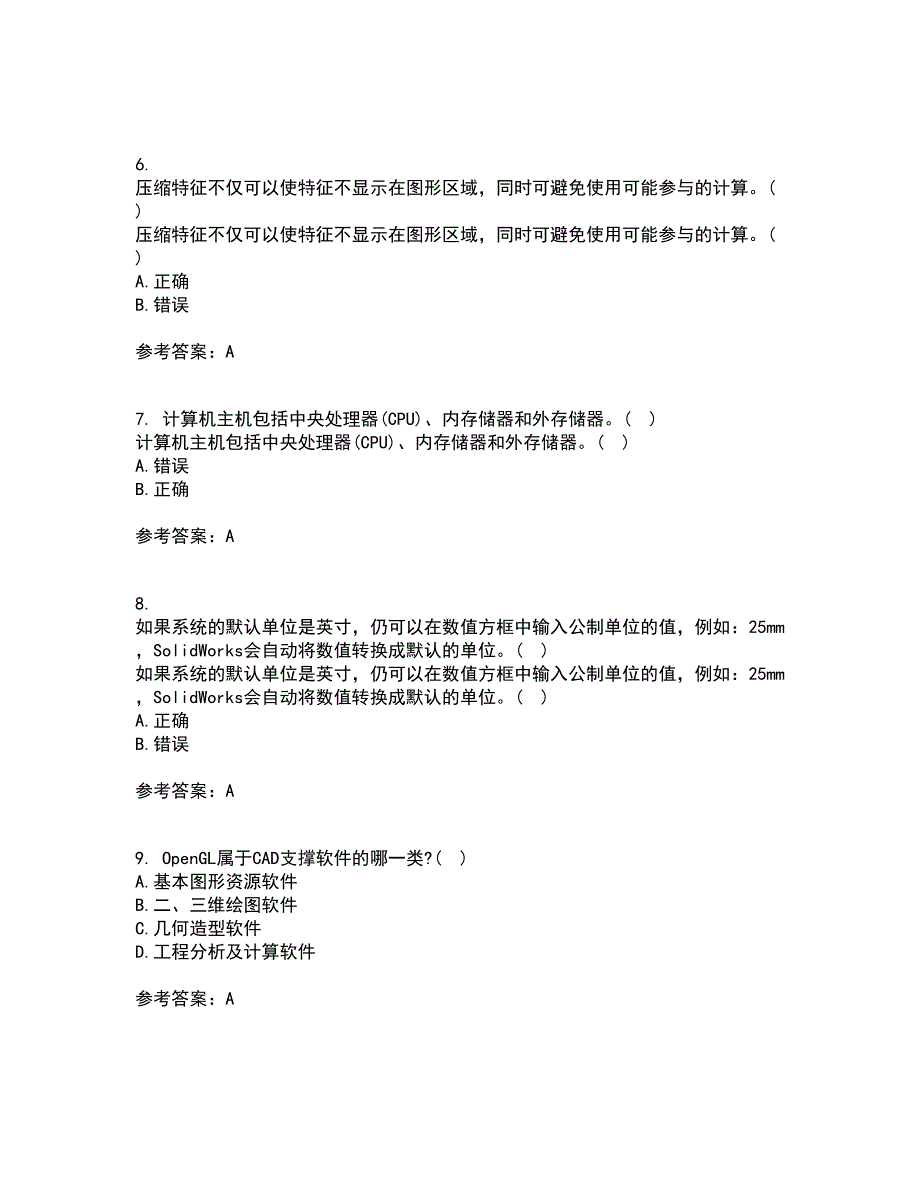 6.
压缩特征不仅可以使特征不显示在图形区域，同时可避免使用可能参与的计算。(
)
压缩特征不仅可以使特征不显示在图形区域，同时可避免使用可能参与的计算。(
)
A.正确
B.错误

参考答案：A

7. 计算机主机包括中央处理器(CPU)、内存储器和外存储器。( )
计算机主机包括中央处理器(CPU)、内存储器和外存储器。( )
A.错误
B.正确

参考答案：A

8.
如果系统的默认单位是英寸，仍可以在数值方框中输入公制单位的值，例如：25mm，SolidWorks会自动将数值转换成默认的单位。( )
如果系统的默认单位是英寸，仍可以在数值方框中输入公制单位的值，例如：25mm，SolidWorks会自动将数值转换成默认的单位。( )
A.正确
B.错误

参考答案：A

9. OpenGL属于CAD支撑软件的哪一类?( )
A.基本图形资源软件
B.二、三维绘图软件
C.几何造型软件
D.工程分析及计算软件

参考答案：A